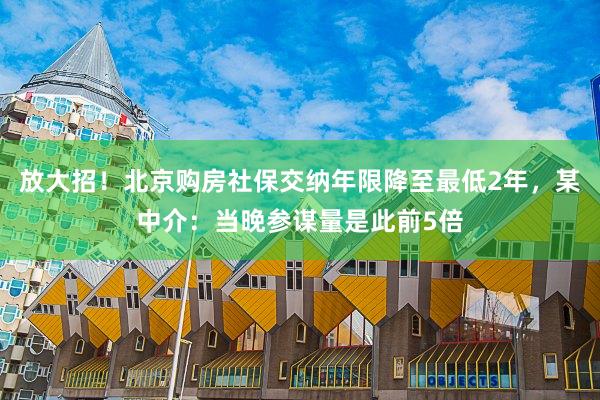 放大招！北京购房社保交纳年限降至最低2年，某中介：当晚参谋量是此前5倍

OBJECTS